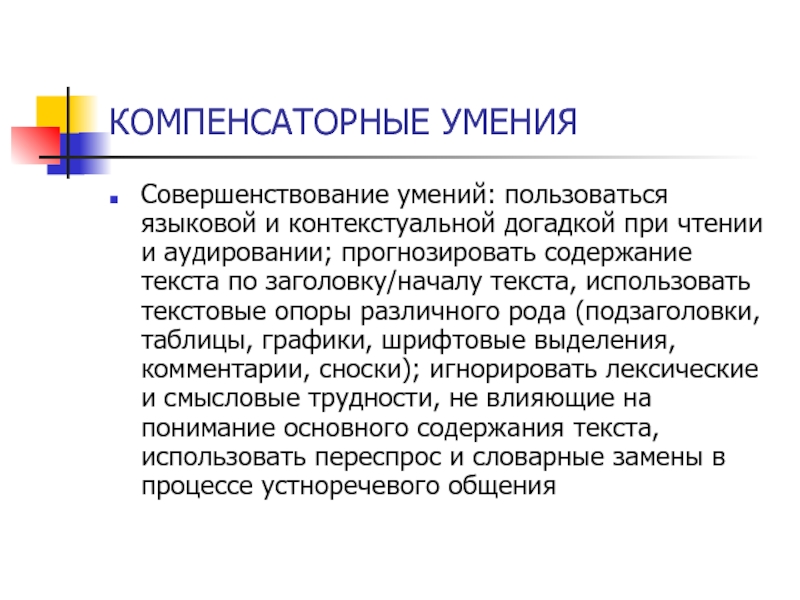 КОМПЕНСАТОРНЫЕ УМЕНИЯ

Совершенствование умений: пользоваться языковой и контекстуальной догадкой при чтении и аудировании; прогнозировать содержание текста по заголовку/началу текста, использовать текстовые опоры различного рода (подзаголовки, таблицы, графики, шрифтовые выделения, комментарии, сноски); игнорировать лексические и смысловые трудности, не влияющие на понимание основного содержания текста, использовать переспрос и словарные замены в процессе устноречевого общения